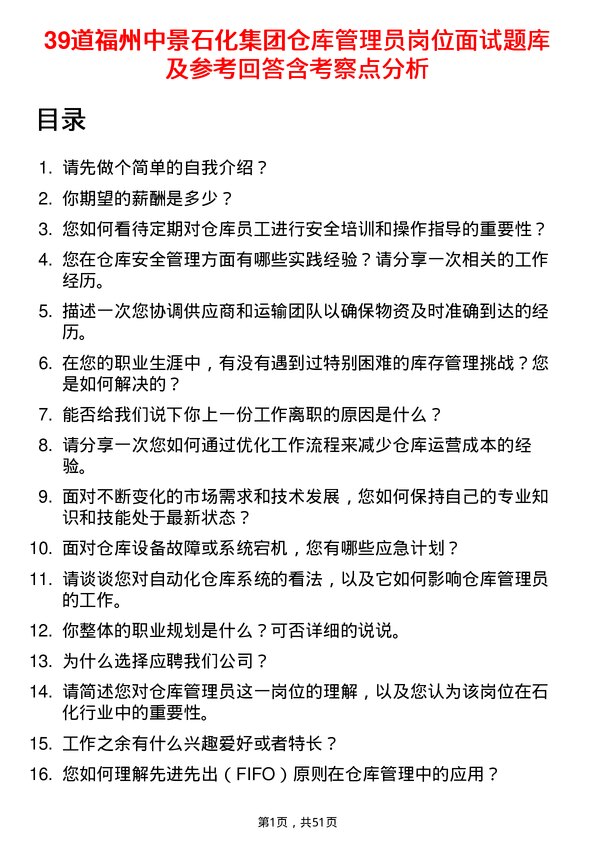 39道福州中景石化集团仓库管理员岗位面试题库及参考回答含考察点分析

目录

1. 请先做个简单的自我介绍？
2. 你期望的薪酬是多少？
3. 您如何看待定期对仓库员工进行安全培训和操作指导的重要性？
4. 您在仓库安全管理方面有哪些实践经验？请分享一次相关的工作经历。
5. 描述一次您协调供应商和运输团队以确保物资及时准确到达的经历。
6. 在您的职业生涯中，有没有遇到过特别困难的库存管理挑战？您是如何解决的？
7. 能否给我们说下你上一份工作离职的原因是什么？
8. 请分享一次您如何通过优化工作流程来减少仓库运营成本的经验。
9. 面对不断变化的市场需求和技术发展，您如何保持自己的专业知识和技能处于最新状态？
10. 面对仓库设备故障或系统宕机，您有哪些应急计划？
11. 请谈谈您对自动化仓库系统的看法，以及它如何影响仓库管理员的工作。
12. 你整体的职业规划是什么？可否详细的说说。
13. 为什么选择应聘我们公司？
14. 请简述您对仓库管理员这一岗位的理解，以及您认为该岗位在石化行业中的重要性。
15. 工作之余有什么兴趣爱好或者特长？
16. 您如何理解先进先出（FIFO）原则在仓库管理中的应用？

第1页，共51页